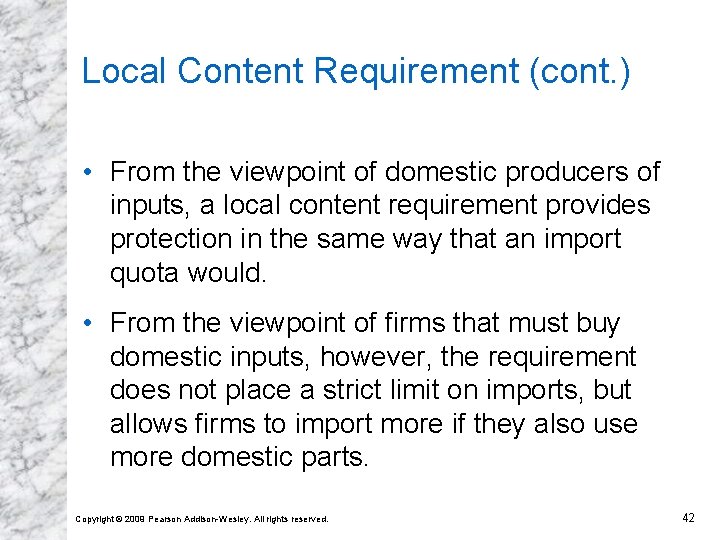 Local Content Requirement (cont.)

• From the viewpoint of domestic producers of inputs, a local content requirement provides protection in the same way that an import quota would.

• From the viewpoint of firms that must buy domestic inputs, however, the requirement does not place a strict limit on imports, but allows firms to import more if they also use more domestic parts.

Copyright © 2009 Pearson Addison-Wesley. All rights reserved.

42